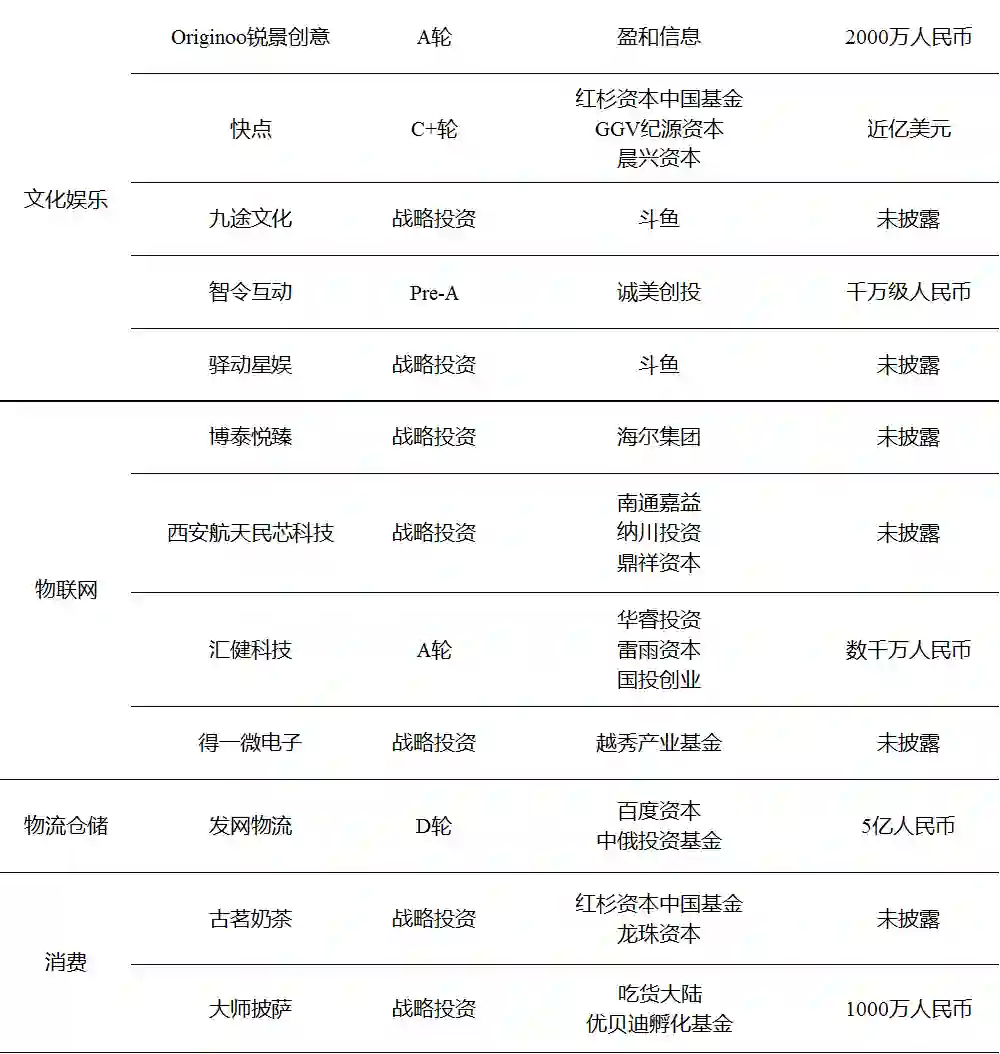 | | | | | |
|---|---|---|---|---|
| 文化娱乐 | Originoo锐景创意 | A轮 | 盈和信息 | 2000万人民币 |
| | 快点 | C+轮 | 红杉资本中国基金 GGV纪源资本 晨兴资本 | 近亿美元 |
| | 九途文化 | 战略投资 | 斗鱼 | 未披露 |
| | 智令互动 | Pre-A | 诚美创投 | 千万级人民币 |
| | 驿动星娱 | 战略投资 | 斗鱼 | 未披露 |
| 物联网 | 博泰悦臻 | 战略投资 | 海尔集团 | 未披露 |
| | 西安航天民芯科技 | 战略投资 | 南通嘉益 纳川投资 鼎祥资本 | 未披露 |
| | 汇健科技 | A轮 | 华睿投资 雷雨资本 国投创业 | 数千万人民币 |
| | 得一微电子 | 战略投资 | 越秀产业基金 | 未披露 |
| 物流仓储 | 发网物流 | D轮 | 百度资本 中俄投资基金 | 5亿人民币 |
| 消费 | 古茗奶茶 | 战略投资 | 红杉资本中国基金 龙珠资本 | 未披露 |
| | 大师披萨 | 战略投资 | 吃货大陆 优贝迪孵化基金 | 1000万人民币 |